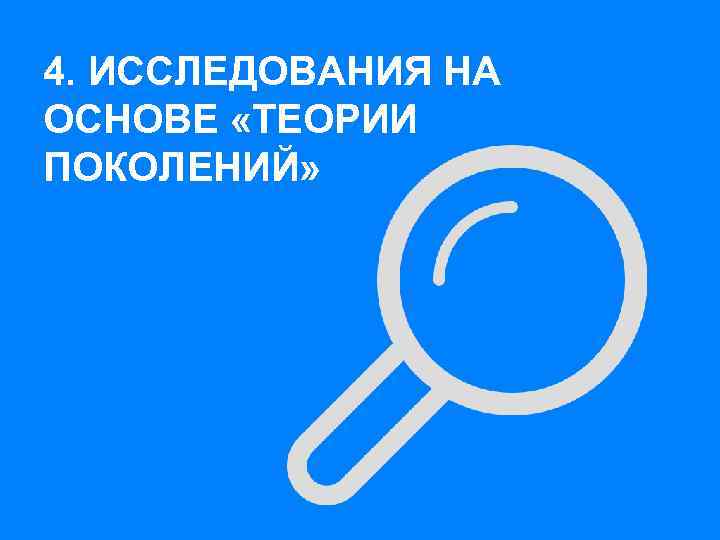 4. ИССЛЕДОВАНИЯ НА ОСНОВЕ «ТЕОРИИ ПОКОЛЕНИЙ»